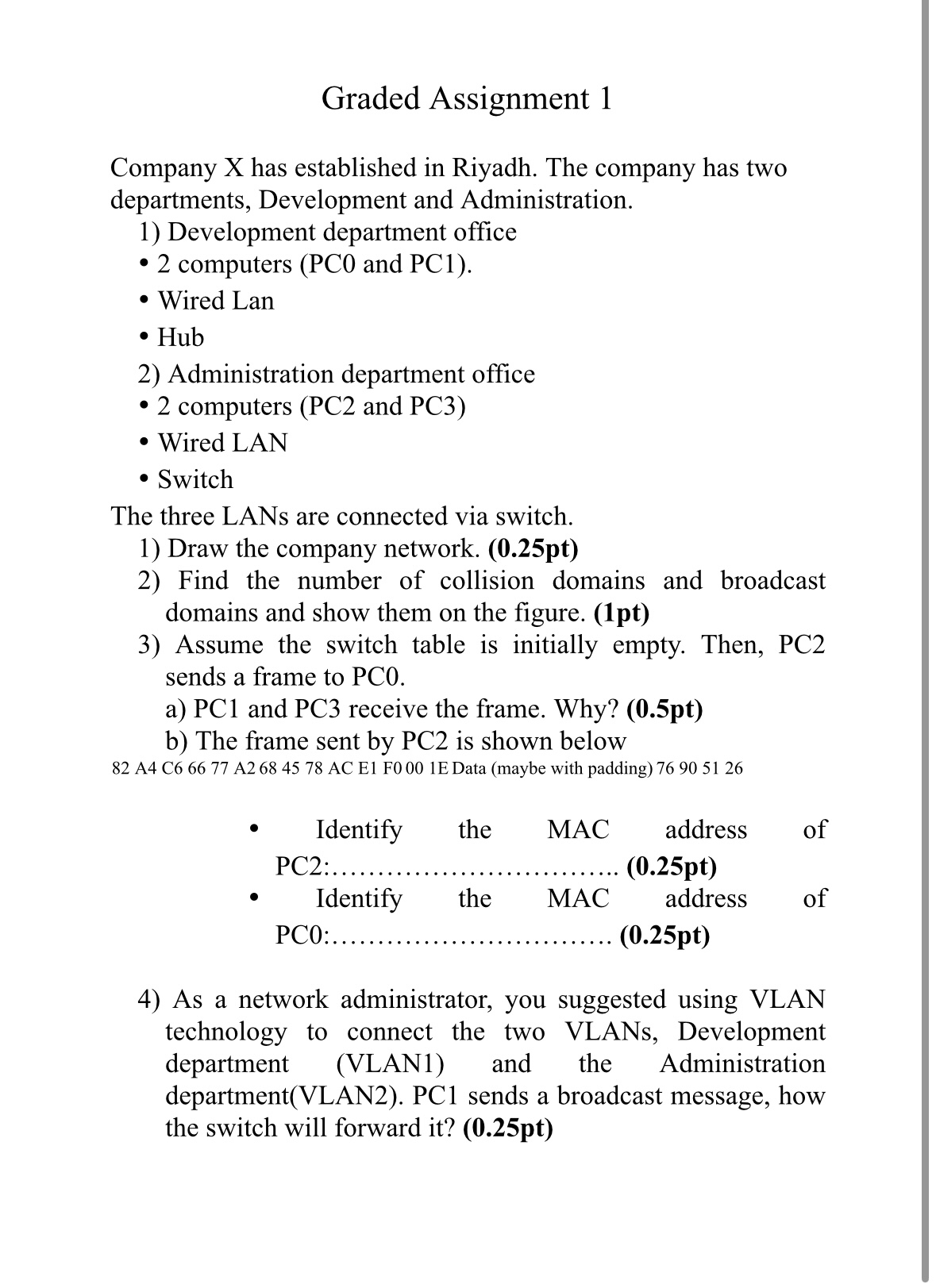 Graded Assignment 1

Company X has established in Riyadh. The company has two departments, Development and Administration.

1) Development department office
• 2 computers (PC0 and PC1).
• Wired Lan
• Hub
2) Administration department office
• 2 computers (PC2 and PC3)
• Wired LAN
• Switch

The three LANs are connected via switch.

1) Draw the company network. **(0.25pt)**
2) Find the number of collision domains and broadcast domains and show them on the figure. **(1pt)**
3) Assume the switch table is initially empty. Then, PC2 sends a frame to PC0.
a) PC1 and PC3 receive the frame. Why? **(0.5pt)**
b) The frame sent by PC2 is shown below

82 A4 C6 66 77 A2 68 45 78 AC E1 F0 00 1E Data (maybe with padding) 76 90 51 26

• Identify the MAC address of PC2:………………………….. **(0.25pt)**
• Identify the MAC address of PC0:…………………………. **(0.25pt)**

4) As a network administrator, you suggested using VLAN technology to connect the two VLANs, Development department (VLAN1) and the Administration department(VLAN2). PC1 sends a broadcast message, how the switch will forward it? **(0.25pt)**